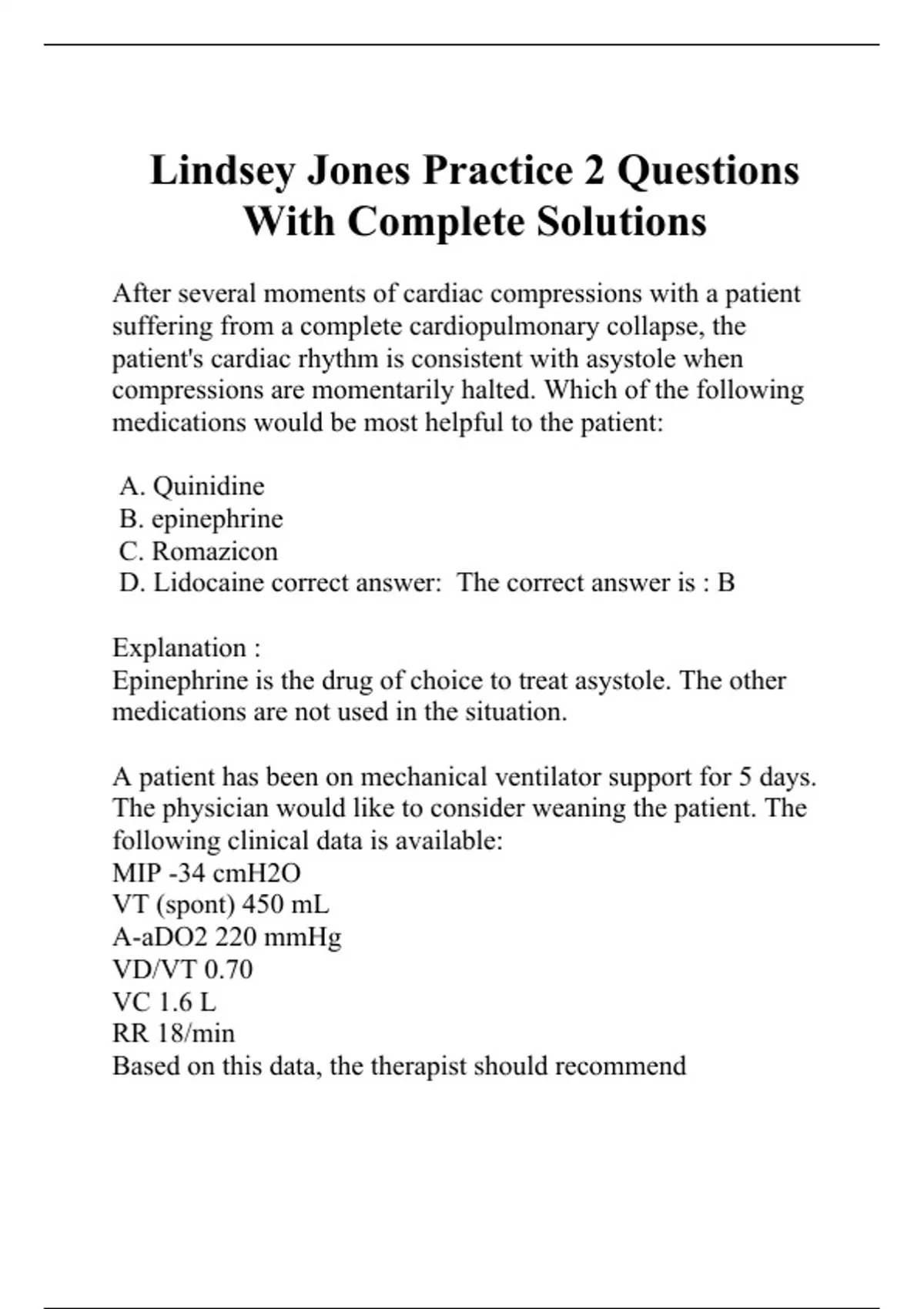 Lindsey Jones Practice 2 Questions With Complete Solutions

After several moments of cardiac compressions with a patient suffering from a complete cardiopulmonary collapse, the patient's cardiac rhythm is consistent with asystole when compressions are momentarily halted. Which of the following medications would be most helpful to the patient:

A. Quinidine
B. epinephrine
C. Romazicon
D. Lidocaine correct answer: The correct answer is : B

Explanation :
Epinephrine is the drug of choice to treat asystole. The other medications are not used in the situation.

A patient has been on mechanical ventilator support for 5 days. The physician would like to consider weaning the patient. The following clinical data is available:
MIP -34 cmH2O
VT (spont) 450 mL
A-aDO2 220 mmHg
VD/VT 0.70
VC 1.6 L
RR 18/min
Based on this data, the therapist should recommend